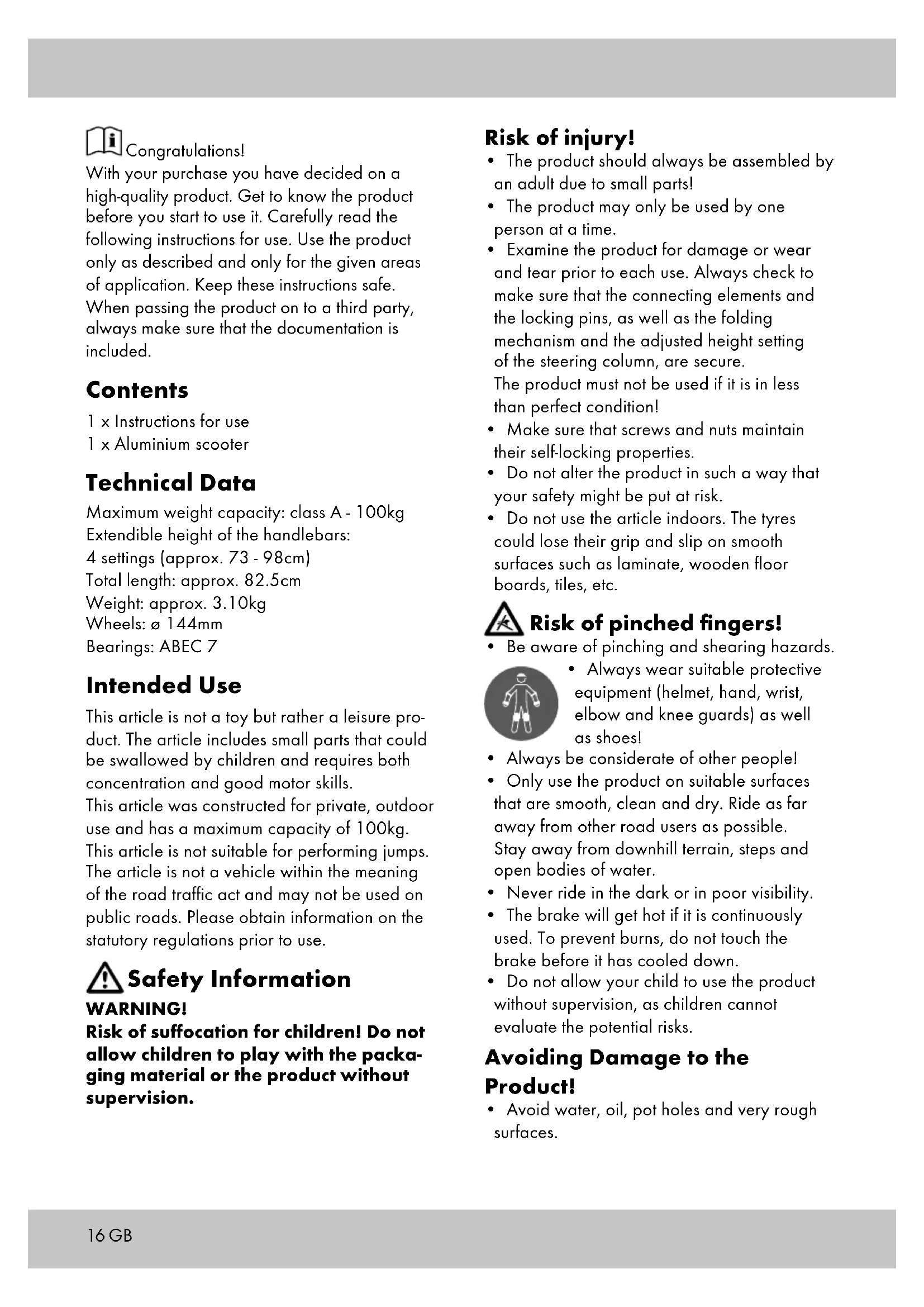 Congratulations!
With your purchase you have decided on a high-quality product. Get to know the product before you start to use it. Carefully read the following instructions for use. Use the product only as described and only for the given areas of application. Keep these instructions safe. When passing the product on to a third party, always make sure that the documentation is included.

Contents
1 x Instructions for use
1 x Aluminium scooter

Technical Data
Maximum weight capacity: class A - 100kg
Extendible height of the handlebars:
4 settings (approx. 73 - 98cm)
Total length: approx. 82.5cm
Weight: approx. 3.10kg
Wheels: ø 144mm
Bearings: ABEC 7

Intended Use
This article is not a toy but rather a leisure product. The article includes small parts that could be swallowed by children and requires both concentration and good motor skills.
This article was constructed for private, outdoor use and has a maximum capacity of 100kg. This article is not suitable for performing jumps. The article is not a vehicle within the meaning of the road traffic act and may not be used on public roads. Please obtain information on the statutory regulations prior to use.

Safety Information
WARNING!
Risk of suffocation for children! Do not allow children to play with the packaging material or the product without supervision.

Risk of injury!
• The product should always be assembled by an adult due to small parts!
• The product may only be used by one person at a time.
• Examine the product for damage or wear and tear prior to each use. Always check to make sure that the connecting elements and the locking pins, as well as the folding mechanism and the adjusted height setting of the steering column, are secure.
The product must not be used if it is in less than perfect condition!
• Make sure that screws and nuts maintain their self-locking properties.
• Do not alter the product in such a way that your safety might be put at risk.
• Do not use the article indoors. The tyres could lose their grip and slip on smooth surfaces such as laminate, wooden floor boards, tiles, etc.

Risk of pinched fingers!
• Be aware of pinching and shearing hazards.
• Always wear suitable protective equipment (helmet, hand, wrist, elbow and knee guards) as well as shoes!
• Always be considerate of other people!
• Only use the product on suitable surfaces that are smooth, clean and dry. Ride as far away from other road users as possible. Stay away from downhill terrain, steps and open bodies of water.
• Never ride in the dark or in poor visibility.
• The brake will get hot if it is continuously used. To prevent burns, do not touch the brake before it has cooled down.
• Do not allow your child to use the product without supervision, as children cannot evaluate the potential risks.

Avoiding Damage to the Product!
• Avoid water, oil, pot holes and very rough surfaces.

16 GB